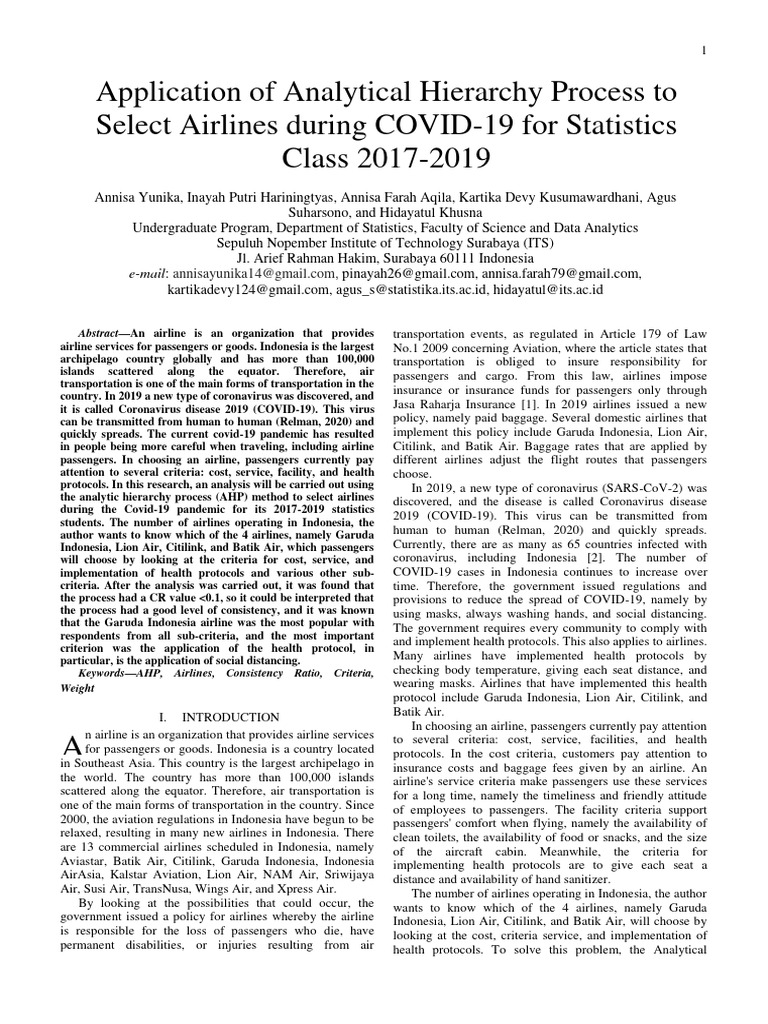 1

Application of Analytical Hierarchy Process to Select Airlines during COVID-19 for Statistics Class 2017-2019

Annisa Yunika, Inayah Putri Hariningtyas, Annisa Farah Aqila, Kartika Devy Kusumawardhani, Agus Suharsono, and Hidayatul Khusna
Undergraduate Program, Department of Statistics, Faculty of Science and Data Analytics
Sepuluh Nopember Institute of Technology Surabaya (ITS)
Jl. Arief Rahman Hakim, Surabaya 60111 Indonesia
e-mail: annisayunika14@gmail.com, pinayah26@gmail.com, annisa.farah79@gmail.com, kartikadevy124@gmail.com, agus_s@statistika.its.ac.id, hidayatul@its.ac.id

Abstract—An airline is an organization that provides airline services for passengers or goods. Indonesia is the largest archipelago country globally and has more than 100,000 islands scattered along the equator. Therefore, air transportation is one of the main forms of transportation in the country. In 2019 a new type of coronavirus was discovered, and it is called Coronavirus disease 2019 (COVID-19). This virus can be transmitted from human to human (Relman, 2020) and quickly spreads. The current covid-19 pandemic has resulted in people being more careful when traveling, including airline passengers. In choosing an airline, passengers currently pay attention to several criteria: cost, service, facility, and health protocols. In this research, an analysis will be carried out using the analytic hierarchy process (AHP) method to select airlines during the Covid-19 pandemic for its 2017-2019 statistics students. The number of airlines operating in Indonesia, the author wants to know which of the 4 airlines, namely Garuda Indonesia, Lion Air, Citilink, and Batik Air, which passengers will choose by looking at the criteria for cost, service, and implementation of health protocols and various other sub-criteria. After the analysis was carried out, it was found that the process had a CR value <0.1, so it could be interpreted that the process had a good level of consistency, and it was known that the Garuda Indonesia airline was the most popular with respondents from all sub-criteria, and the most important criterion was the application of the health protocol, in particular, is the application of social distancing.

Keywords—AHP, Airlines, Consistency Ratio, Criteria, Weight

I. INTRODUCTION

An airline is an organization that provides airline services for passengers or goods. Indonesia is a country located in Southeast Asia. This country is the largest archipelago in the world. The country has more than 100,000 islands scattered along the equator. Therefore, air transportation is one of the main forms of transportation in the country. Since 2000, the aviation regulations in Indonesia have begun to be relaxed, resulting in many new airlines in Indonesia. There are 13 commercial airlines scheduled in Indonesia, namely Aviastar, Batik Air, Citilink, Garuda Indonesia, Indonesia AirAsia, Kalstar Aviation, Lion Air, NAM Air, Sriwijaya Air, Susi Air, TransNusa, Wings Air, and Xpress Air.

By looking at the possibilities that could occur, the government issued a policy for airlines whereby the airline is responsible for the loss of passengers who die, have permanent disabilities, or injuries resulting from air transportation events, as regulated in Article 179 of Law No.1 2009 concerning Aviation, where the article states that transportation is obliged to insure responsibility for passengers and cargo. From this law, airlines impose insurance or insurance funds for passengers only through Jasa Raharja Insurance [1]. In 2019 airlines issued a new policy, namely paid baggage. Several domestic airlines that implement this policy include Garuda Indonesia, Lion Air, Citilink, and Batik Air. Baggage rates that are applied by different airlines adjust the flight routes that passengers choose.

In 2019, a new type of coronavirus (SARS-CoV-2) was discovered, and the disease is called Coronavirus disease 2019 (COVID-19). This virus can be transmitted from human to human (Relman, 2020) and quickly spreads. Currently, there are as many as 65 countries infected with coronavirus, including Indonesia [2]. The number of COVID-19 cases in Indonesia continues to increase over time. Therefore, the government issued regulations and provisions to reduce the spread of COVID-19, namely by using masks, always washing hands, and social distancing. The government requires every community to comply with and implement health protocols. This also applies to airlines. Many airlines have implemented health protocols by checking body temperature, giving each seat distance, and wearing masks. Airlines that have implemented this health protocol include Garuda Indonesia, Lion Air, Citilink, and Batik Air.

In choosing an airline, passengers currently pay attention to several criteria: cost, service, facilities, and health protocols. In the cost criteria, customers pay attention to insurance costs and baggage fees given by an airline. An airline's service criteria make passengers use these services for a long time, namely the timeliness and friendly attitude of employees to passengers. The facility criteria support passengers' comfort when flying, namely the availability of clean toilets, the availability of food or snacks, and the size of the aircraft cabin. Meanwhile, the criteria for implementing health protocols are to give each seat a distance and availability of hand sanitizer.

The number of airlines operating in Indonesia, the author wants to know which of the 4 airlines, namely Garuda Indonesia, Lion Air, Citilink, and Batik Air, will choose by looking at the cost, criteria service, and implementation of health protocols. To solve this problem, the Analytical